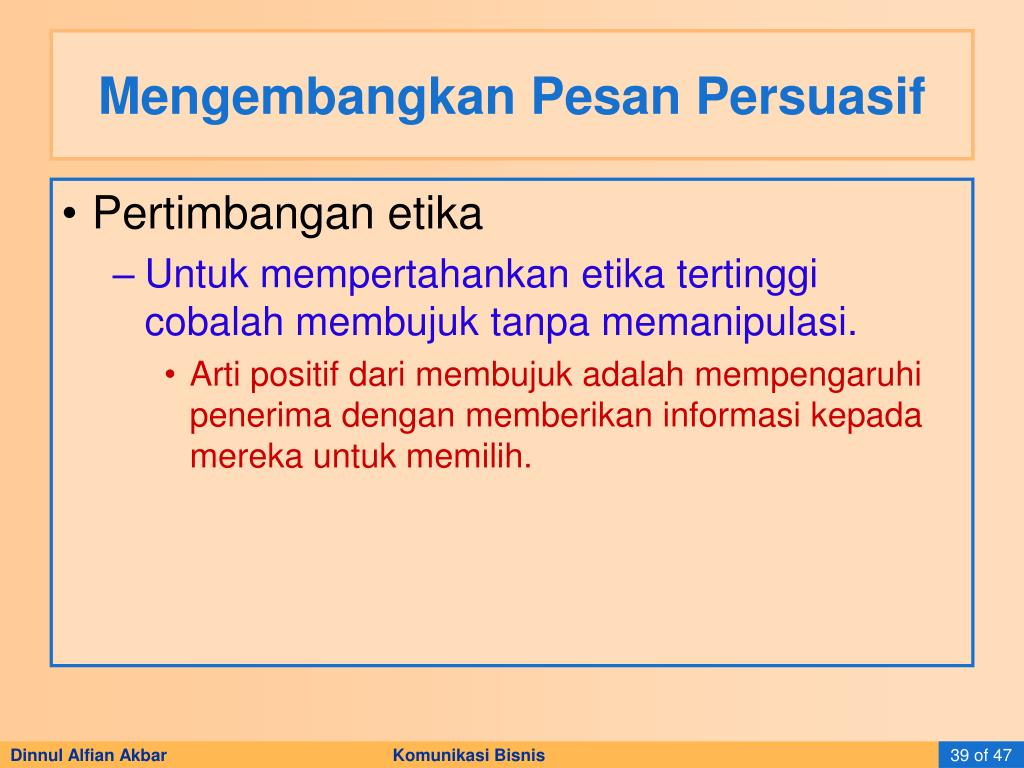 Mengembangkan Pesan Persuasif

• Pertimbangan etika
– Untuk mempertahankan etika tertinggi cobalah membujuk tanpa memanipulasi.
• Arti positif dari membujuk adalah mempengaruhi penerima dengan memberikan informasi kepada mereka untuk memilih.

Dinnul Alfian Akbar
Komunikasi Bisnis
39 of 47